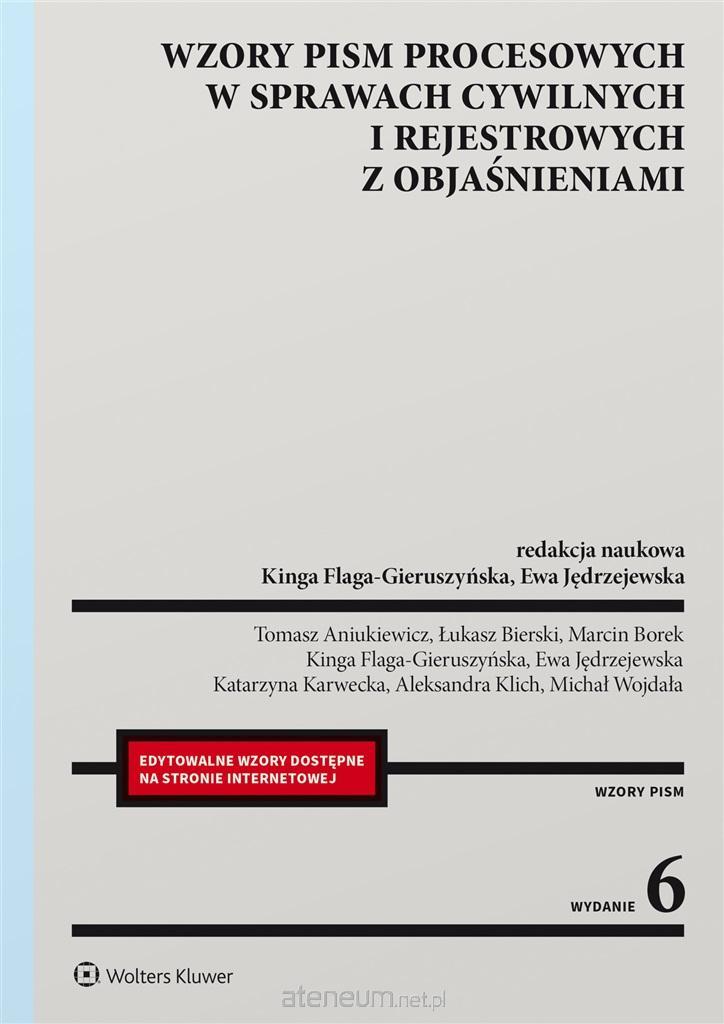 WZORY PISM PROCESOWYCH
W SPRAWACH CYWILNYCH
I REJESTROWYCH
Z OBJAŚNIENIAMI

redakcja naukowa
Kinga Flaga-Gieruszyńska, Ewa Jędrzejewska

Tomasz Aniukiewicz, Łukasz Bierski, Marcin Borek
Kinga Flaga-Gieruszyńska, Ewa Jędrzejewska
Katarzyna Karwecka, Aleksandra Klich, Michał Wojdała

EDYTOWALNE WZORY DOSTĘPNE
NA STRONIE INTERNETOWEJ

WZORY PISM

WYDANIE 6

Wolters Kluwer

ateneum.net.pl